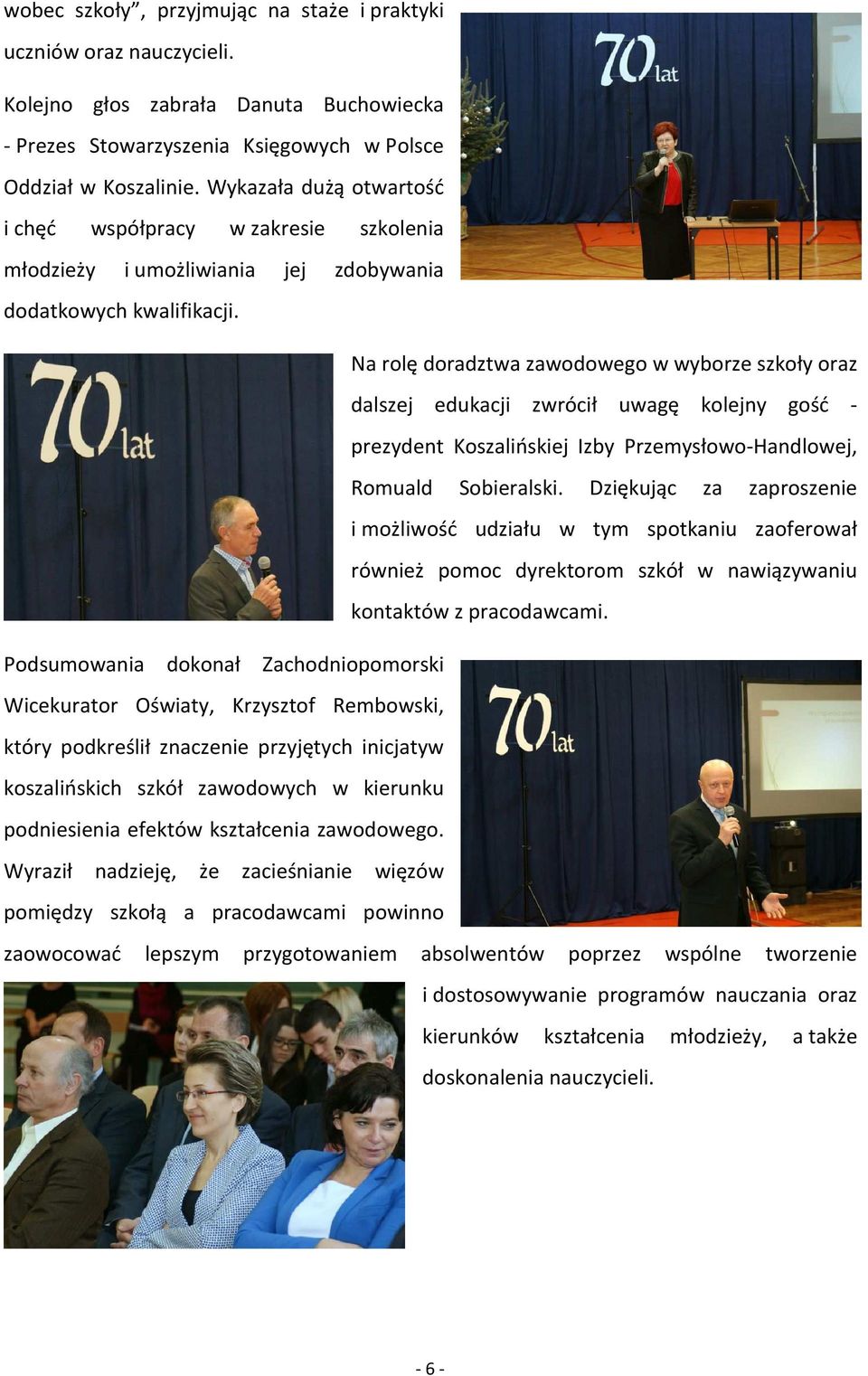 wobec szkoły", przyjmując na staże i praktyki uczniów oraz nauczycieli.

Kolejno głos zabrała Danuta Buchowiecka - Prezes Stowarzyszenia Księgowych w Polsce Oddział w Koszalinie. Wykazała dużą otwartość i chęć współpracy w zakresie szkolenia młodzieży i umożliwiania jej zdobywania dodatkowych kwalifikacji.

70 lat

70 lat

Na rolę doradztwa zawodowego w wyborze szkoły oraz dalszej edukacji zwrócił uwagę kolejny gość - prezydent Koszalińskiej Izby Przemysłowo-Handlowej, Romuald Sobieralski. Dziękując za zaproszenie i możliwość udziału w tym spotkaniu zaoferował również pomoc dyrektorom szkół w nawiązywaniu kontaktów z pracodawcami.

Podsumowania dokonał Zachodniopomorski Wicekurator Oświaty, Krzysztof Rembowski, który podkreślił znaczenie przyjętych inicjatyw koszalińskich szkół zawodowych w kierunku podniesienia efektów kształcenia zawodowego. Wyraził nadzieję, że zacieśnianie więzów pomiędzy szkołą a pracodawcami powinno zaowocować lepszym przygotowaniem absolwentów poprzez wspólne tworzenie i dostosowywanie programów nauczania oraz kierunków kształcenia młodzieży, a także doskonalenia nauczycieli.

70 lat

- 6 -